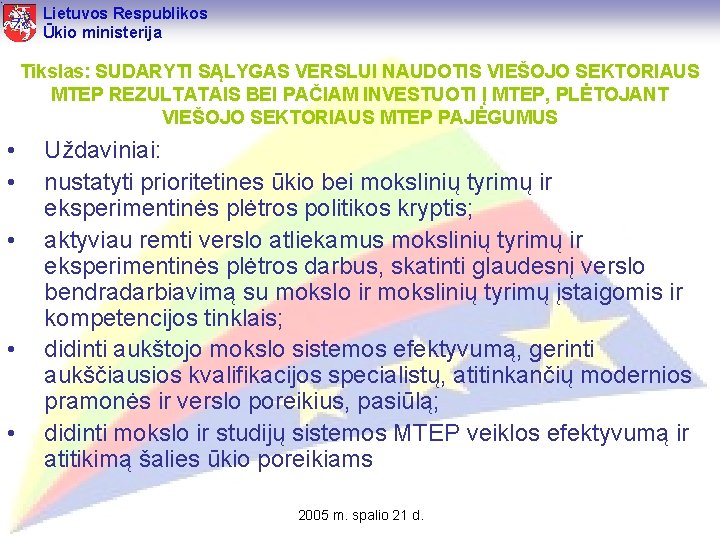 Lietuvos Respublikos
Ūkio ministerija

Tikslas: SUDARYTI SĄLYGAS VERSLUI NAUDOTIS VIEŠOJO SEKTORIAUS MTEP REZULTATAIS BEI PAČIAM INVESTUOTI Į MTEP, PLĖTOJANT VIEŠOJO SEKTORIAUS MTEP PAJĖGUMUS

• Uždaviniai:
• nustatyti prioritetines ūkio bei mokslinių tyrimų ir eksperimentinės plėtros politikos kryptis;
• aktyviau remti verslo atliekamus mokslinių tyrimų ir eksperimentinės plėtros darbus, skatinti glaudesnį verslo bendradarbiavimą su mokslo ir mokslinių tyrimų įstaigomis ir kompetencijos tinklais;
• didinti aukštojo mokslo sistemos efektyvumą, gerinti aukščiausios kvalifikacijos specialistų, atitinkančių modernios pramonės ir verslo poreikius, pasiūlą;
• didinti mokslo ir studijų sistemos MTEP veiklos efektyvumą ir atitikimą šalies ūkio poreikiams

2005 m. spalio 21 d.